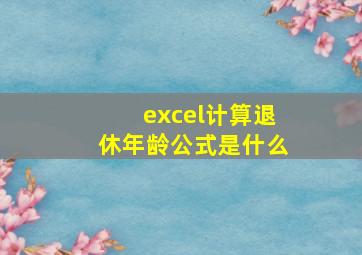 excel计算退休年龄公式是什么